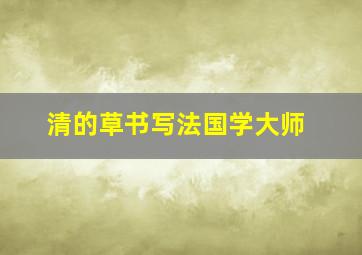 清的草书写法国学大师